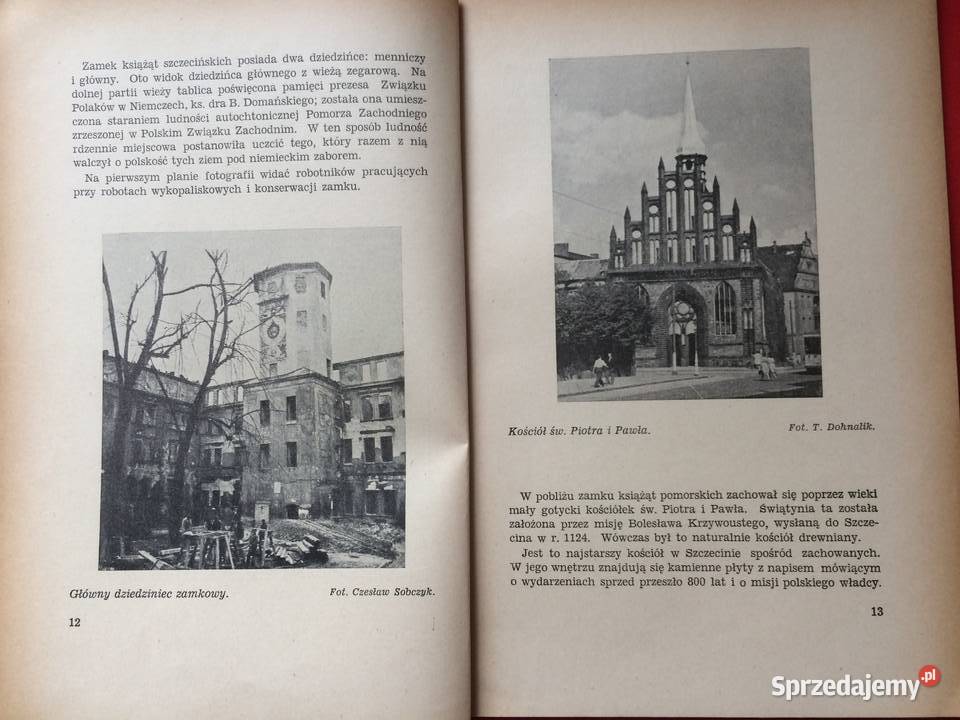 Zamek książąt szczecińskich posiada dwa dziedzińce: menniczy i główny. Oto widok dziedzińca głównego z wieżą zegarową. Na dolnej partii wieży tablica poświęcona pamięci prezesa Związku Polaków w Niemczech, ks. dra B. Domańskiego; została ona umieszczona staraniem ludności autochtonicznej Pomorza Zachodniego zrzeszonej w Polskim Związku Zachodnim. W ten sposób ludność rdzennie miejscowa postanowiła uczcić tego, który razem z nią walczył o polskość tych ziem pod niemieckim zaborem.

Na pierwszym planie fotografii widać robotników pracujących przy robotach wykopaliskowych i konserwacji zamku.

Główny dziedziniec zamkowy. Fot. Czesław Sobczyk.

12

Kościół św. Piotra i Pawła. Fot. T. Dohnalik.

W pobliżu zamku książąt pomorskich zachował się poprzez wieki mały gotycki kościółek św. Piotra i Pawła. Świątynia ta została założona przez misję Bolesława Krzywoustego, wysłaną do Szczecina w r. 1124. Wówczas był to naturalnie kościół drewniany.

Jest to najstarszy kościół w Szczecinie spośród zachowanych. W jego wnętrzu znajdują się kamienne płyty z napisem mówiącym o wydarzeniach sprzed przeszło 800 lat i o misji polskiego władcy.

13

Sprzedajemy.pl